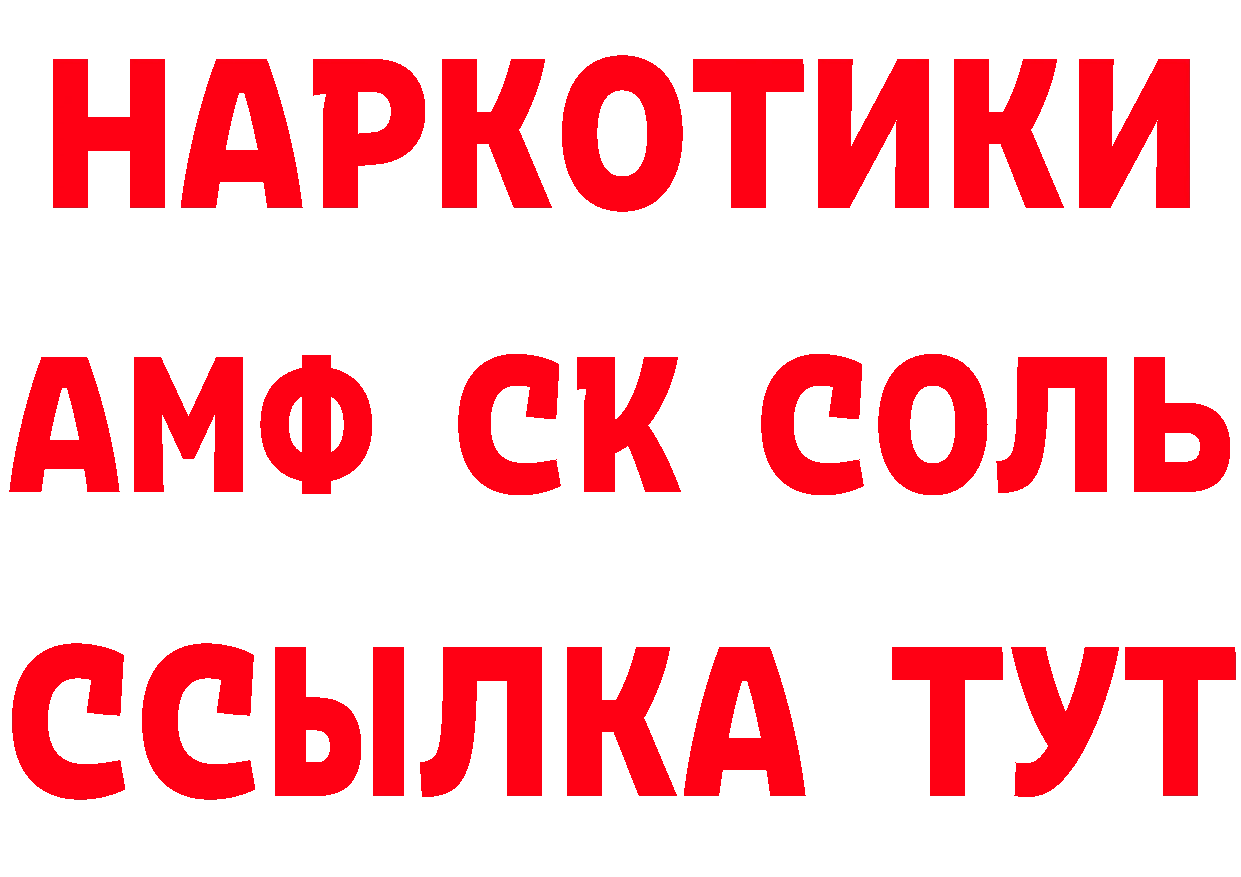 НАРКОТИКИ

АМФ СК СОЛЬ

ССЫЛКА ТУТ